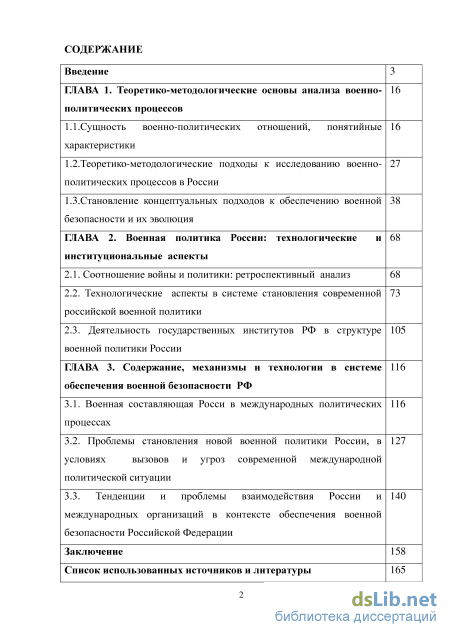 СОДЕРЖАНИЕ

| Введение | 3 |
|---|---|
| ГЛАВА 1. Теоретико-методологические основы анализа военно-политических процессов | 16 |
| 1.1.Сущность военно-политических отношений, понятийные характеристики | 16 |
| 1.2.Теоретико-методологические подходы к исследованию военно-политических процессов в России | 27 |
| 1.3.Становление концептуальных подходов к обеспечению военной безопасности и их эволюция | 38 |
| ГЛАВА 2. Военная политика России: технологические и институциональные аспекты | 68 |
| 2.1. Соотношение войны и политики: ретроспективный анализ | 68 |
| 2.2. Технологические аспекты в системе становления современной российской военной политики | 73 |
| 2.3. Деятельность государственных институтов РФ в структуре военной политики России | 105 |
| ГЛАВА 3. Содержание, механизмы и технологии в системе обеспечения военной безопасности РФ | 116 |
| 3.1. Военная составляющая Росси в международных политических процессах | 116 |
| 3.2. Проблемы становления новой военной политики России, в условиях вызовов и угроз современной международной политической ситуации | 127 |
| 3.3. Тенденции и проблемы взаимодействия России и международных организаций в контексте обеспечения военной безопасности Российской Федерации | 140 |
| Заключение | 158 |
| Список использованных источников и литературы | 165 |

2

dsLib.net
библиотека диссертаций